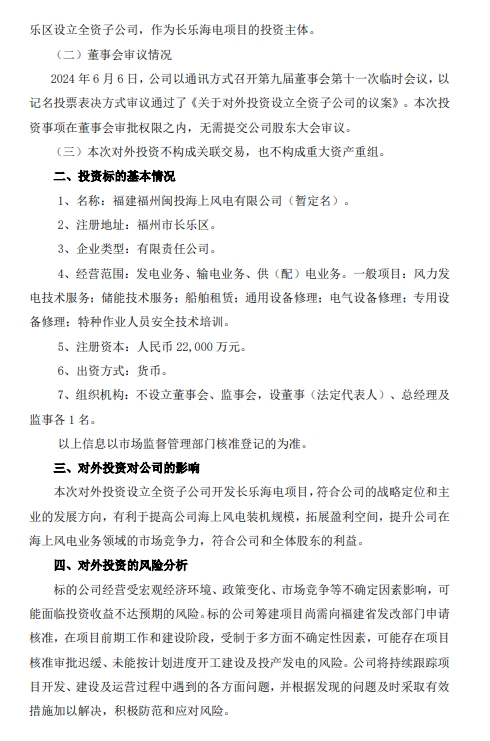 乐区设立全资子公司，作为长乐海电项目的投资主体。

（二）董事会审议情况

2024 年 6 月 6 日，公司以通讯方式召开第九届董事会第十一次临时会议，以记名投票表决方式审议通过了《关于对外投资设立全资子公司的议案》。本次投资事项在董事会审批权限之内，无需提交公司股东大会审议。

（三）本次对外投资不构成关联交易，也不构成重大资产重组。

二、投资标的基本情况

1、名称：福建福州闽投海上风电有限公司（暂定名）。

2、注册地址：福州市长乐区。

3、企业类型：有限责任公司。

4、经营范围：发电业务、输电业务、供（配）电业务。一般项目：风力发电技术服务；储能技术服务；船舶租赁；通用设备修理；电气设备修理；专用设备修理；特种作业人员安全技术培训。

5、注册资本：人民币 22,000 万元。

6、出资方式：货币。

7、组织机构：不设立董事会、监事会，设董事（法定代表人）、总经理及监事各 1 名。

以上信息以市场监督管理部门核准登记的为准。

三、对外投资对公司的影响

本次对外投资设立全资子公司开发长乐海电项目，符合公司的战略定位和主业的发展方向，有利于提高公司海上风电装机规模，拓展盈利空间，提升公司在海上风电业务领域的市场竞争力，符合公司和全体股东的利益。

四、对外投资的风险分析

标的公司经营受宏观经济环境、政策变化、市场竞争等不确定因素影响，可能面临投资收益不达预期的风险。标的公司筹建项目尚需向福建省发改部门申请核准，在项目前期工作和建设阶段，受制于多方面不确定性因素，可能存在项目核准审批迟缓、未能按计划进度开工建设及投产发电的风险。公司将持续跟踪项目开发、建设及运营过程中遇到的各方面问题，并根据发现的问题及时采取有效措施加以解决，积极防范和应对风险。